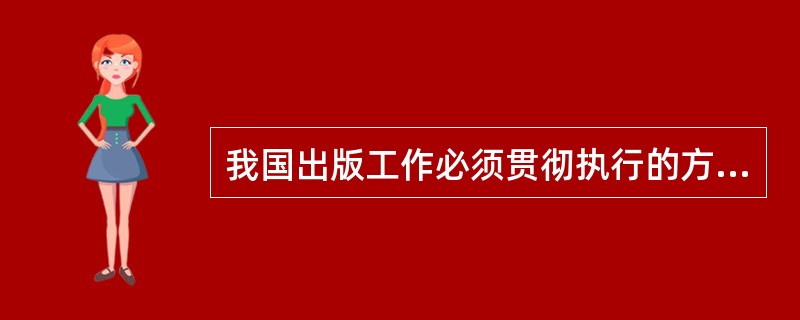 我国出版工作必须贯彻执行的方...